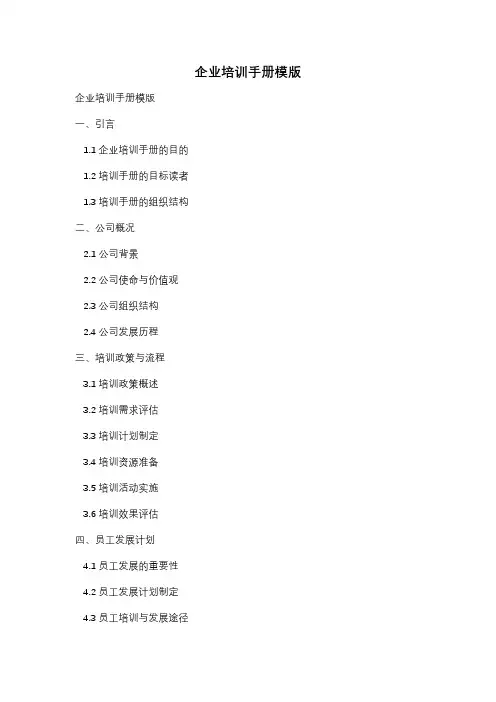 企业培训手册模版

企业培训手册模版

一、引言

1.1 企业培训手册的目的

1.2 培训手册的目标读者

1.3 培训手册的组织结构

二、公司概况

2.1 公司背景

2.2 公司使命与价值观

2.3 公司组织结构

2.4 公司发展历程

三、培训政策与流程

3.1 培训政策概述

3.2 培训需求评估

3.3 培训计划制定

3.4 培训资源准备

3.5 培训活动实施

3.6 培训效果评估

四、员工发展计划

4.1 员工发展的重要性

4.2 员工发展计划制定

4.3 员工培训与发展途径